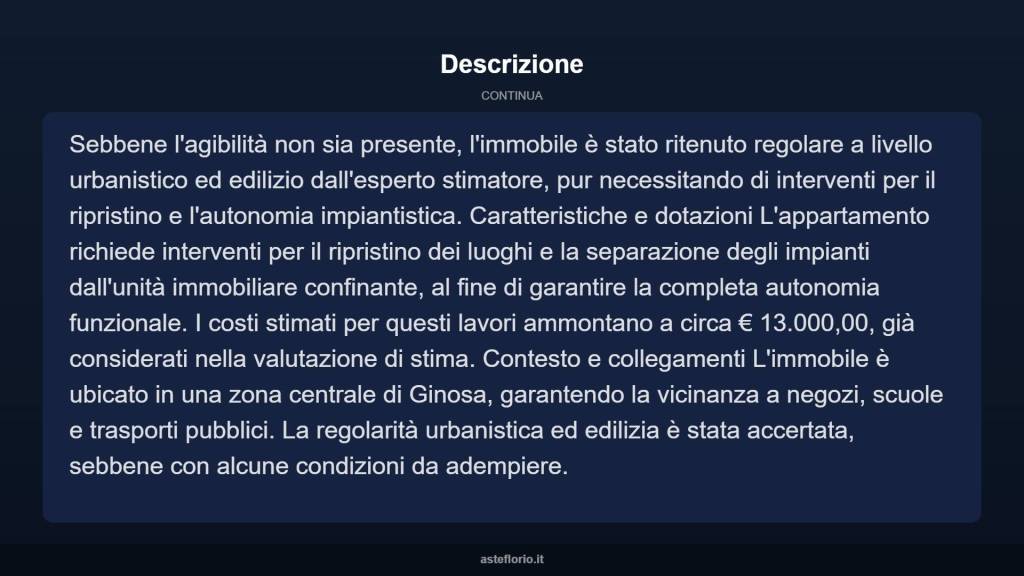 Descrizione

CONTINUA

Sebbene l'agibilità non sia presente, l'immobile è stato ritenuto regolare a livello urbanistico ed edilizio dall'esperto stimatore, pur necessitando di interventi per il ripristino e l'autonomia impiantistica. Caratteristiche e dotazioni L'appartamento richiede interventi per il ripristino dei luoghi e la separazione degli impianti dall'unità immobiliare confinante, al fine di garantire la completa autonomia funzionale. I costi stimati per questi lavori ammontano a circa € 13.000,00, già considerati nella valutazione di stima. Contesto e collegamenti L'immobile è ubicato in una zona centrale di Ginosa, garantendo la vicinanza a negozi, scuole e trasporti pubblici. La regolarità urbanistica ed edilizia è stata accertata, sebbene con alcune condizioni da adempiere.

asteflorio.it